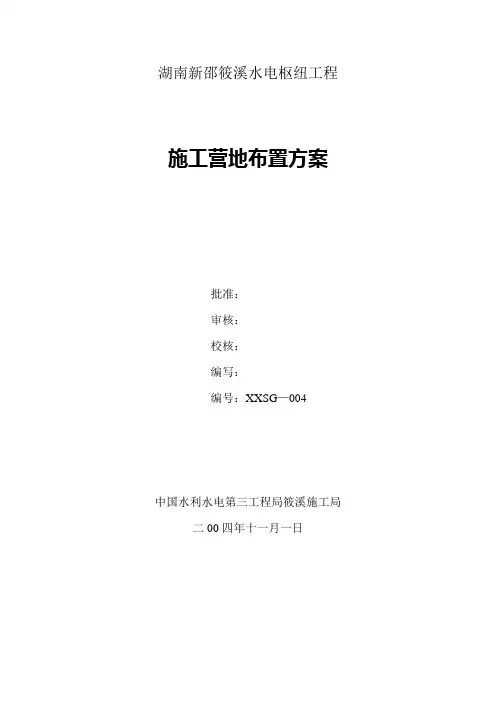 湖南新邵筱溪水电枢纽工程

施工营地布置方案

批准：

审核：

校核：

编写：

编号：XXSG—004

中国水利水电第三工程局筱溪施工局

二00四年十一月一日